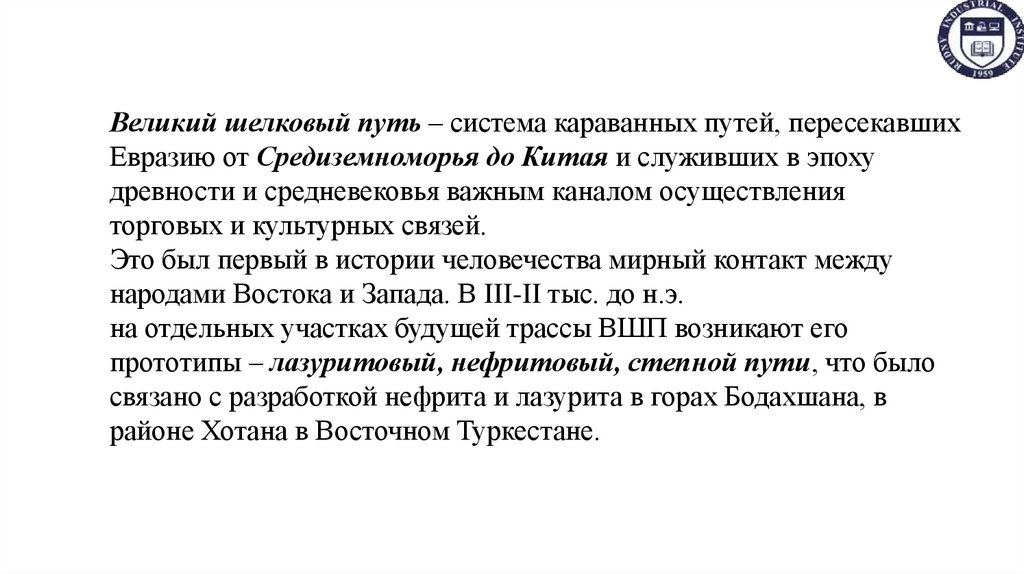 RUDNY INDUSTRIAL INSTITUTE 1959

Великий шелковый путь – система караванных путей, пересекавших Евразию от Средиземноморья до Китая и служивших в эпоху древности и средневековья важным каналом осуществления торговых и культурных связей.
Это был первый в истории человечества мирный контакт между народами Востока и Запада. В III-II тыс. до н.э.
на отдельных участках будущей трассы ВШП возникают его прототипы – лазуритовый, нефритовый, степной пути, что было связано с разработкой нефрита и лазурита в горах Бодахшана, в районе Хотана в Восточном Туркестане.